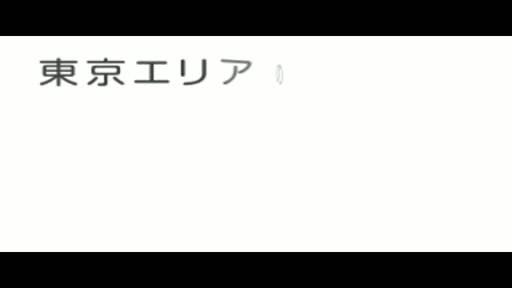 東京エリア